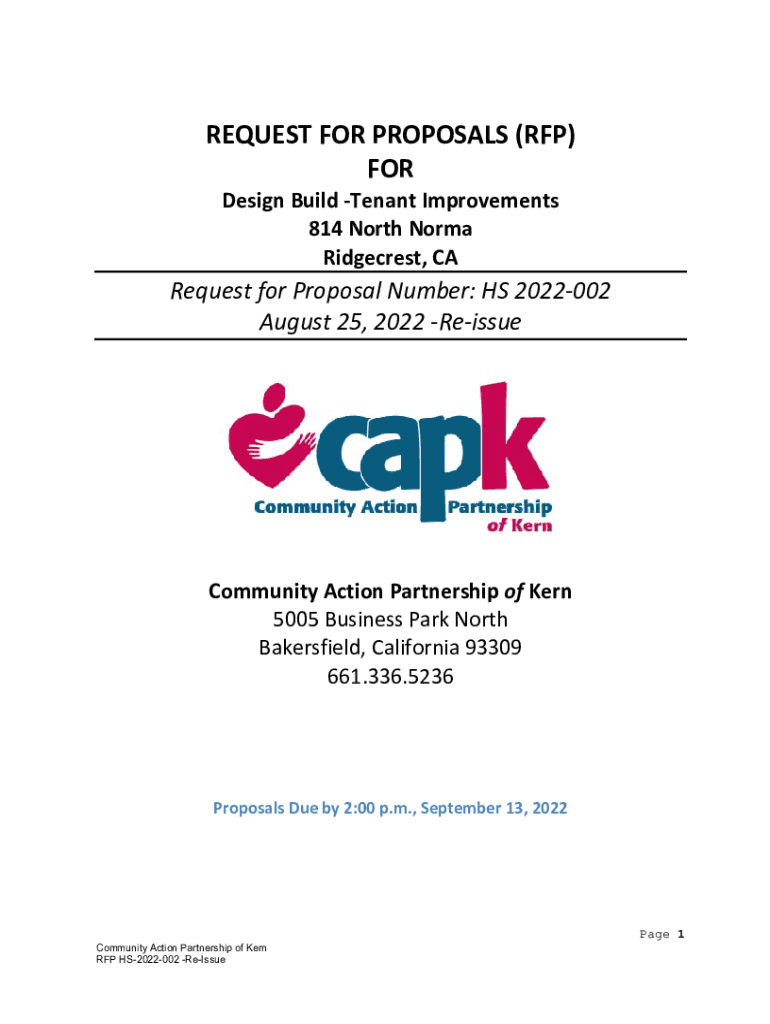 REQUEST FOR PROPOSALS (RFP)
FOR

Design Build -Tenant Improvements
814 North Norma
Ridgecrest, CA

Request for Proposal Number: HS 2022-002
August 25, 2022 -Re-issue

capk
Community Action Partnership of Kern

Community Action Partnership of Kern
5005 Business Park North
Bakersfield, California 93309
661.336.5236

Proposals Due by 2:00 p.m., September 13, 2022

Page 1

Community Action Partnership of Kern
RFP HS-2022-002 -Re-Issue